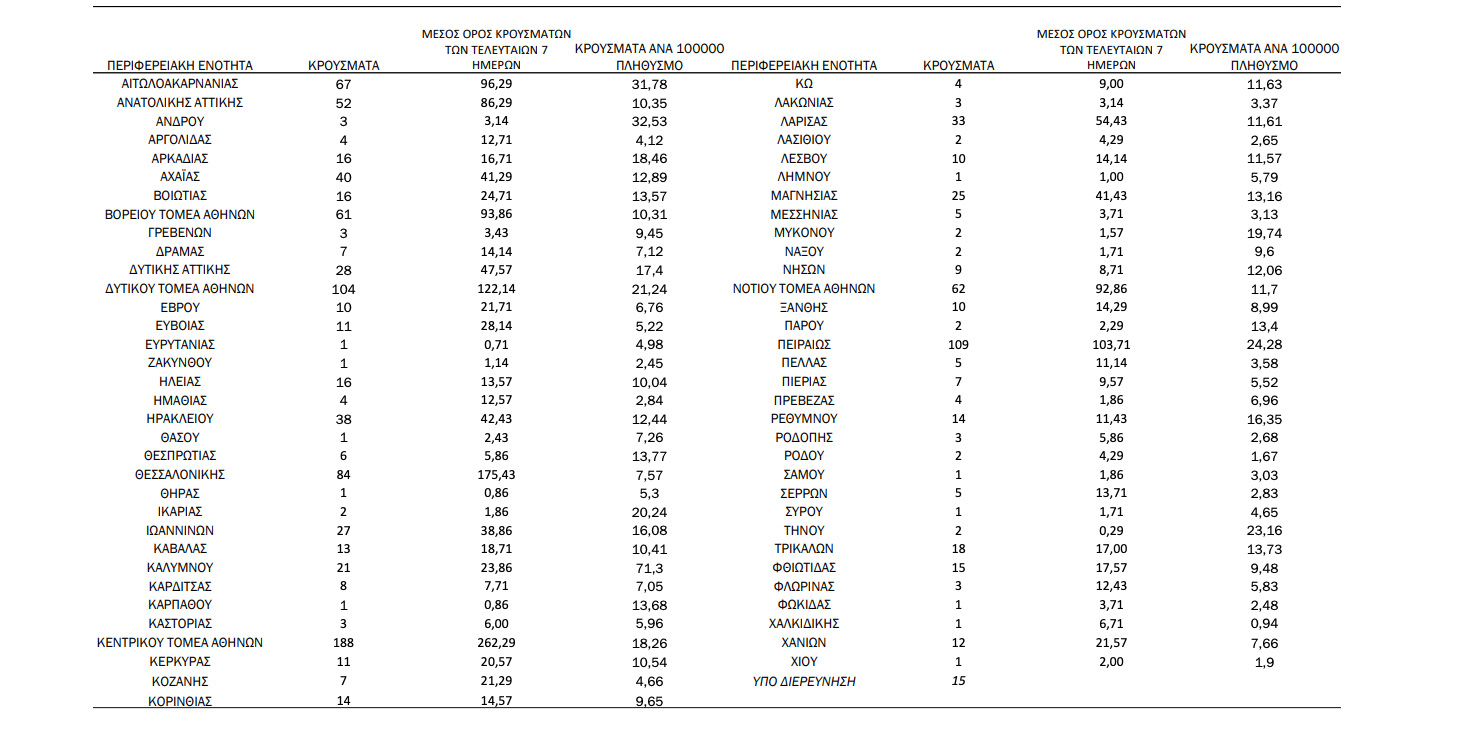 | ΠΕΡΙΦΕΡΕΙΑΚΗ ΕΝΟΤΗΤΑ | ΚΡΟΥΣΜΑΤΑ | ΜΕΣΟΣ ΟΡΟΣ ΚΡΟΥΣΜΑΤΩΝ ΤΩΝ ΤΕΛΕΥΤΑΙΩΝ 7 ΗΜΕΡΩΝ | ΚΡΟΥΣΜΑΤΑ ΑΝΑ 100000 ΠΛΗΘΥΣΜΟ |
|---|---|---|---|
| ΑΙΤΩΛΟΑΚΑΡΝΑΝΙΑΣ | 67 | 96,29 | 31,78 |
| ΑΝΑΤΟΛΙΚΗΣ ΑΤΤΙΚΗΣ | 52 | 86,29 | 10,35 |
| ΑΝΔΡΟΥ | 3 | 3,14 | 32,53 |
| ΑΡΓΟΛΙΔΑΣ | 4 | 12,71 | 4,12 |
| ΑΡΚΑΔΙΑΣ | 16 | 16,71 | 18,46 |
| ΑΧΑΪΑΣ | 40 | 41,29 | 12,89 |
| ΒΟΙΩΤΙΑΣ | 16 | 24,71 | 13,57 |
| ΒΟΡΕΙΟΥ ΤΟΜΕΑ ΑΘΗΝΩΝ | 61 | 93,86 | 10,31 |
| ΓΡΕΒΕΝΩΝ | 3 | 3,43 | 9,45 |
| ΔΡΑΜΑΣ | 7 | 14,14 | 7,12 |
| ΔΥΤΙΚΗΣ ΑΤΤΙΚΗΣ | 28 | 47,57 | 17,4 |
| ΔΥΤΙΚΟΥ ΤΟΜΕΑ ΑΘΗΝΩΝ | 104 | 122,14 | 21,24 |
| ΕΒΡΟΥ | 10 | 21,71 | 6,76 |
| ΕΥΒΟΙΑΣ | 11 | 28,14 | 5,22 |
| ΕΥΡΥΤΑΝΙΑΣ | 1 | 0,71 | 4,98 |
| ΖΑΚΥΝΘΟΥ | 1 | 1,14 | 2,45 |
| ΗΛΕΙΑΣ | 16 | 13,57 | 10,04 |
| ΗΜΑΘΙΑΣ | 4 | 12,57 | 2,84 |
| ΗΡΑΚΛΕΙΟΥ | 38 | 42,43 | 12,44 |
| ΘΑΣΟΥ | 1 | 2,43 | 7,26 |
| ΘΕΣΠΡΩΤΙΑΣ | 6 | 5,86 | 13,77 |
| ΘΕΣΣΑΛΟΝΙΚΗΣ | 84 | 175,43 | 7,57 |
| ΘΗΡΑΣ | 1 | 0,86 | 5,3 |
| ΙΚΑΡΙΑΣ | 2 | 1,86 | 20,24 |
| ΙΩΑΝΝΙΝΩΝ | 27 | 38,86 | 16,08 |
| ΚΑΒΑΛΑΣ | 13 | 18,71 | 10,41 |
| ΚΑΛΥΜΝΟΥ | 21 | 23,86 | 71,3 |
| ΚΑΡΔΙΤΣΑΣ | 8 | 7,71 | 7,05 |
| ΚΑΡΠΑΘΟΥ | 1 | 0,86 | 13,68 |
| ΚΑΣΤΟΡΙΑΣ | 3 | 6,00 | 5,96 |
| ΚΕΝΤΡΙΚΟΥ ΤΟΜΕΑ ΑΘΗΝΩΝ | 188 | 262,29 | 18,26 |
| ΚΕΡΚΥΡΑΣ | 11 | 20,57 | 10,54 |
| ΚΟΖΑΝΗΣ | 7 | 21,29 | 4,66 |
| ΚΟΡΙΝΘΙΑΣ | 14 | 14,57 | 9,65 |

| ΠΕΡΙΦΕΡΕΙΑΚΗ ΕΝΟΤΗΤΑ | ΚΡΟΥΣΜΑΤΑ | ΜΕΣΟΣ ΟΡΟΣ ΚΡΟΥΣΜΑΤΩΝ ΤΩΝ ΤΕΛΕΥΤΑΙΩΝ 7 ΗΜΕΡΩΝ | ΚΡΟΥΣΜΑΤΑ ΑΝΑ 100000 ΠΛΗΘΥΣΜΟ |
|---|---|---|---|
| ΚΩ | 4 | 9,00 | 11,63 |
| ΛΑΚΩΝΙΑΣ | 3 | 3,14 | 3,37 |
| ΛΑΡΙΣΑΣ | 33 | 54,43 | 11,61 |
| ΛΑΣΙΘΙΟΥ | 2 | 4,29 | 2,65 |
| ΛΕΣΒΟΥ | 10 | 14,14 | 11,57 |
| ΛΗΜΝΟΥ | 1 | 1,00 | 5,79 |
| ΜΑΓΝΗΣΙΑΣ | 25 | 41,43 | 13,16 |
| ΜΕΣΣΗΝΙΑΣ | 5 | 3,71 | 3,13 |
| ΜΥΚΟΝΟΥ | 2 | 1,57 | 19,74 |
| ΝΑΞΟΥ | 2 | 1,71 | 9,6 |
| ΝΗΣΩΝ | 9 | 8,71 | 12,06 |
| ΝΟΤΙΟΥ ΤΟΜΕΑ ΑΘΗΝΩΝ | 62 | 92,86 | 11,7 |
| ΞΑΝΘΗΣ | 10 | 14,29 | 8,99 |
| ΠΑΡΟΥ | 2 | 2,29 | 13,4 |
| ΠΕΙΡΑΙΩΣ | 109 | 103,71 | 24,28 |
| ΠΕΛΛΑΣ | 5 | 11,14 | 3,58 |
| ΠΙΕΡΙΑΣ | 7 | 9,57 | 5,52 |
| ΠΡΕΒΕΖΑΣ | 4 | 1,86 | 6,96 |
| ΡΕΘΥΜΝΟΥ | 14 | 11,43 | 16,35 |
| ΡΟΔΟΠΗΣ | 3 | 5,86 | 2,68 |
| ΡΟΔΟΥ | 2 | 4,29 | 1,67 |
| ΣΑΜΟΥ | 1 | 1,86 | 3,03 |
| ΣΕΡΡΩΝ | 5 | 13,71 | 2,83 |
| ΣΥΡΟΥ | 1 | 1,71 | 4,65 |
| ΤΗΝΟΥ | 2 | 0,29 | 23,16 |
| ΤΡΙΚΑΛΩΝ | 18 | 17,00 | 13,73 |
| ΦΘΙΩΤΙΔΑΣ | 15 | 17,57 | 9,48 |
| ΦΛΩΡΙΝΑΣ | 3 | 12,43 | 5,83 |
| ΦΩΚΙΔΑΣ | 1 | 3,71 | 2,48 |
| ΧΑΛΚΙΔΙΚΗΣ | 1 | 6,71 | 0,94 |
| ΧΑΝΙΩΝ | 12 | 21,57 | 7,66 |
| ΧΙΟΥ | 1 | 2,00 | 1,9 |
| ΥΠΟ ΔΙΕΡΕΥΝΗΣΗ | 15 | | |